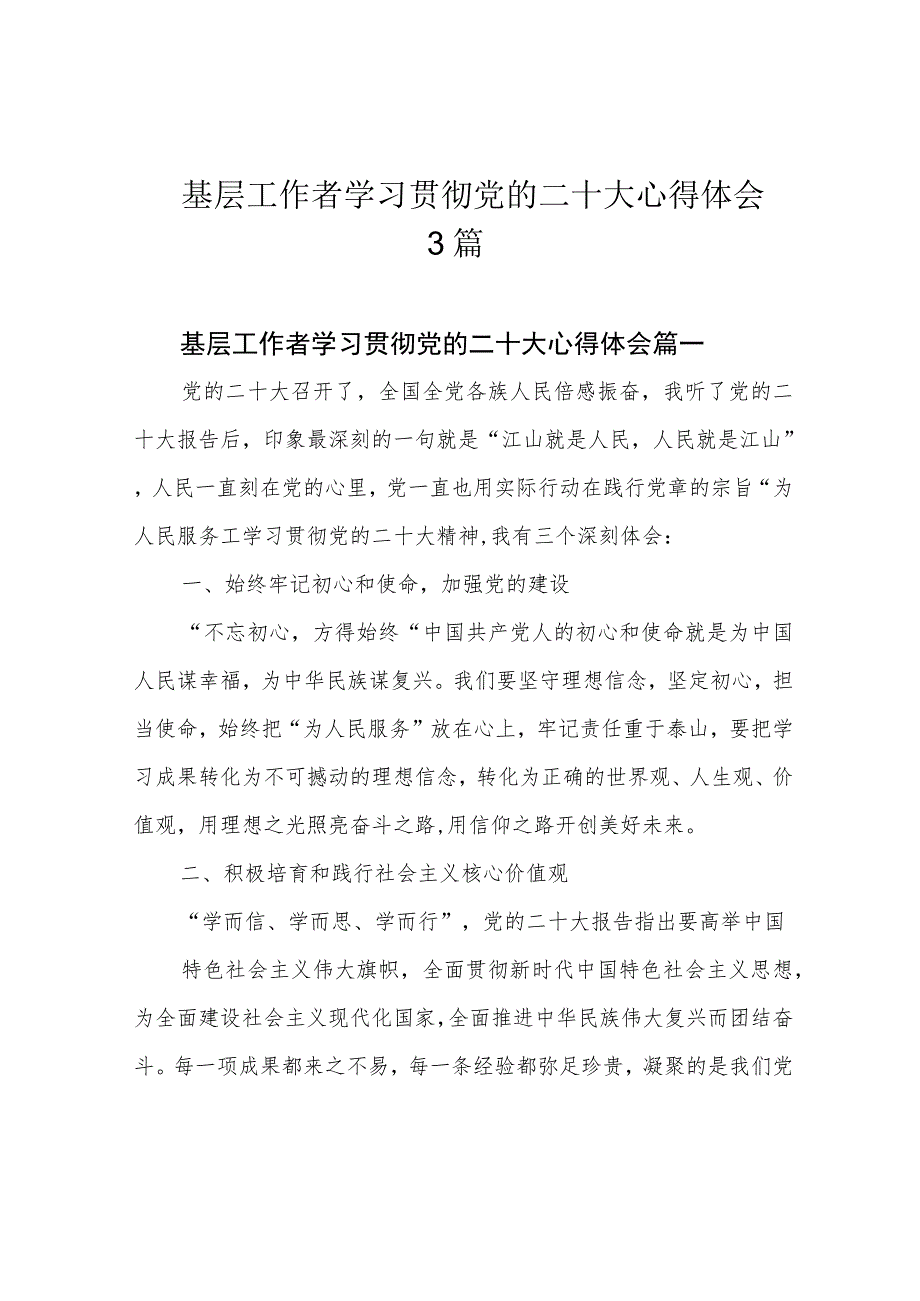 基层工作者学习贯彻党的二十大心得体会3篇

基层工作者学习贯彻党的二十大心得体会篇一

党的二十大召开了，全国全党各族人民倍感振奋，我听了党的二十大报告后，印象最深刻的一句就是“江山就是人民，人民就是江山”，人民一直刻在党的心里，党一直也用实际行动在践行党章的宗旨“为人民服务工学习贯彻党的二十大精神,我有三个深刻体会：

一、始终牢记初心和使命，加强党的建设

“不忘初心，方得始终“中国共产党人的初心和使命就是为中国人民谋幸福，为中华民族谋复兴。我们要坚守理想信念，坚定初心，担当使命，始终把“为人民服务”放在心上，牢记责任重于泰山，要把学习成果转化为不可撼动的理想信念，转化为正确的世界观、人生观、价值观，用理想之光照亮奋斗之路,用信仰之路开创美好未来。

二、积极培育和践行社会主义核心价值观

“学而信、学而思、学而行”，党的二十大报告指出要高举中国

特色社会主义伟大旗帜，全面贯彻新时代中国特色社会主义思想，为全面建设社会主义现代化国家,全面推进中华民族伟大复兴而团结奋斗。每一项成果都来之不易，每一条经验都弥足珍贵，凝聚的是我们党